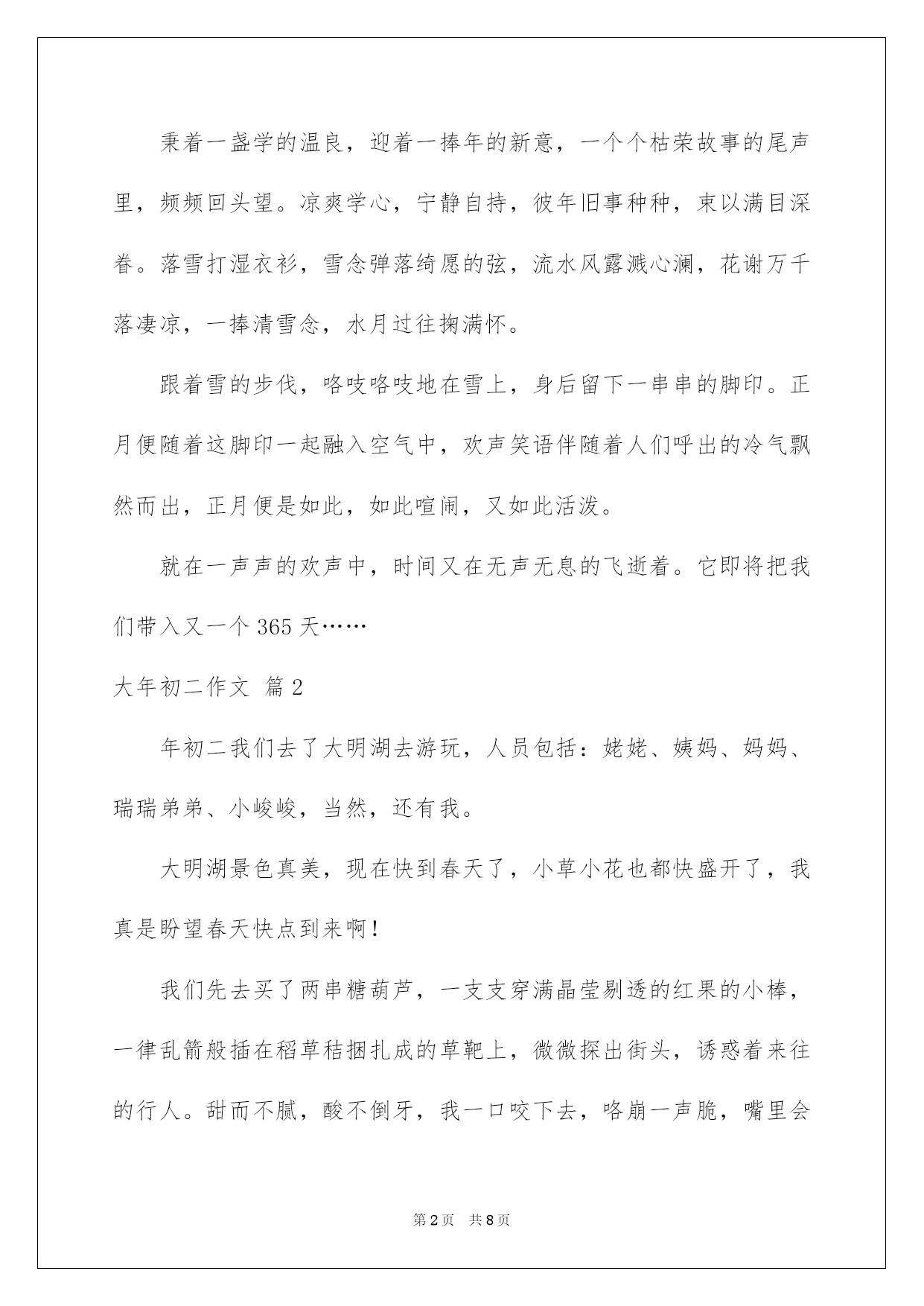 秉着一盏学的温良，迎着一捧年的新意，一个个枯荣故事的尾声里，频频回头望。凉爽学心，宁静自持，彼年旧事种种，束以满目深眷。落雪打湿衣衫，雪念弹落绮愿的弦，流水风露溅心澜，花谢万千落凄凉，一捧清雪念，水月过往掬满怀。

跟着雪的步伐，咯吱咯吱地在雪上，身后留下一串串的脚印。正月便随着这脚印一起融入空气中，欢声笑语伴随着人们呼出的冷气飘然而出，正月便是如此，如此喧闹，又如此活泼。

就在一声声的欢声中，时间又在无声无息的飞逝着。它即将把我们带入又一个 365 天……

大年初二作文 篇 2

年初二我们去了大明湖去游玩，人员包括：姥姥、姨妈、妈妈、瑞瑞弟弟、小峻峻，当然，还有我。

大明湖景色真美，现在快到春天了，小草小花也都快盛开了，我真是盼望春天快点到来啊！

我们先去买了两串糖葫芦，一支支穿满晶莹剔透的红果的小棒，一律乱箭般插在稻草秸捆扎成的草靶上，微微探出街头，诱惑着来往的行人。甜而不腻，酸不倒牙，我一口咬下去，咯崩一声脆，嘴里会

第 2 页 共 8 页